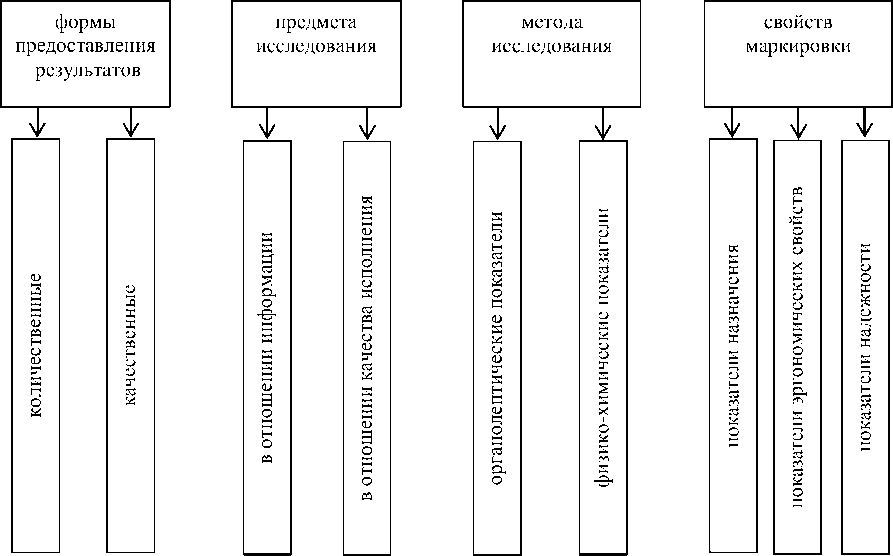 формы предоставления результатов

количественные

качественные

предмета исследования

в отношении информации

в отношении качества исполнения

метода исследования

органолептические показатели

физико-химические показатели

свойств маркировки

показатели назначения

показатели эргономических свойств

показатели надежности